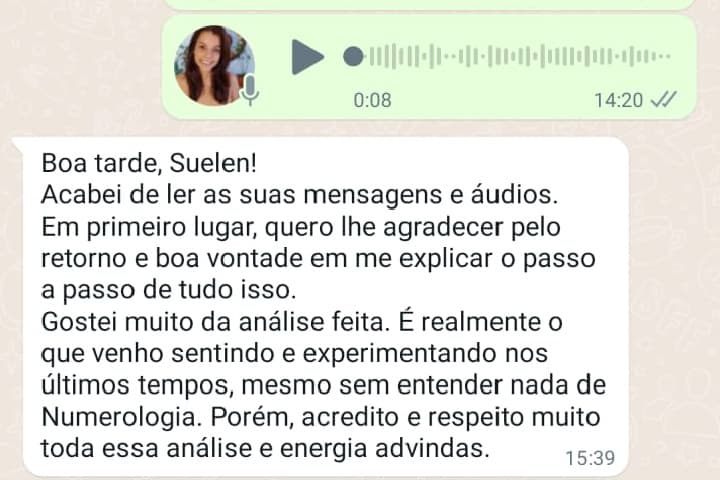 0:08
14:20

Boa tarde, Suelen!
Acabei de ler as suas mensagens e áudios.
Em primeiro lugar, quero lhe agradecer pelo retorno e boa vontade em me explicar o passo a passo de tudo isso.
Gostei muito da análise feita. É realmente o que venho sentindo e experimentando nos últimos tempos, mesmo sem entender nada de Numerologia. Porém, acredito e respeito muito toda essa análise e energia advindas.
15:39